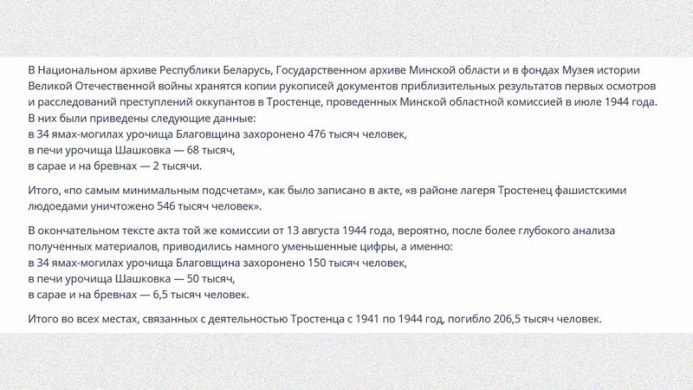 В Национальном архиве Республики Беларусь, Государственном архиве Минской области и в фондах Музея истории Великой Отечественной войны хранятся копии рукописей документов приблизительных результатов первых осмотров и расследований преступлений оккупантов в Тростенце, проведенных Минской областной комиссией в июле 1944 года. В них были приведены следующие данные:
в 34 ямах-могилах урочища Благовщина захоронено 476 тысяч человек,
в печи урочища Шашковка — 68 тысяч,
в сарае и на бревнах — 2 тысячи.

Итого, «по самым минимальным подсчетам», как было записано в акте, «в районе лагеря Тростенец фашистскими людоедами уничтожено 546 тысяч человек».

В окончательном тексте акта той же комиссии от 13 августа 1944 года, вероятно, после более глубокого анализа полученных материалов, приводились намного уменьшенные цифры, а именно:
в 34 ямах-могилах урочища Благовщина захоронено 150 тысяч человек,
в печи урочища Шашковка — 50 тысяч,
в сарае и на бревнах — 6,5 тысяч человек.

Итого во всех местах, связанных с деятельностью Тростенца с 1941 по 1944 год, погибло 206,5 тысяч человек.